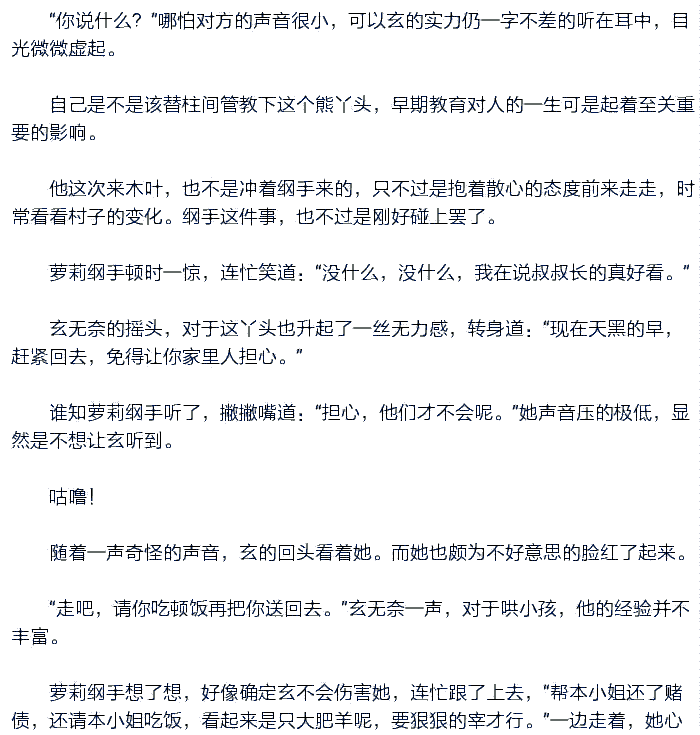 “你说什么？”哪怕对方的声音很小，可以玄的实力仍一字不差的听在耳中，目光微微虚起。

自己是不是该替柱间管教下这个熊丫头，早期教育对人的一生可是起着至关重要的影响。

他这次来木叶，也不是冲着纲手来的，只不过是抱着散心的态度前来走走，时常看看村子的变化。纲手这件事，也不过是刚好碰上罢了。

萝莉纲手顿时一惊，连忙笑道：“没什么，没什么，我在说叔叔长的真好看。”

玄无奈的摇头，对于这丫头也升起了一丝无力感，转身道：“现在天黑的早，赶紧回去，免得让你家里人担心。”

谁知萝莉纲手听了，撇撇嘴道：“担心，他们才不会呢。”她声音压的极低，显然是不想让玄听到。

咕噜！

随着一声奇怪的声音，玄的回头看着她。而她也颇为不好意思的脸红了起来。

“走吧，请你吃顿饭再把你送回去。”玄无奈一声，对于哄小孩，他的经验并不丰富。

萝莉纲手想了想，好像确定玄不会伤害她，连忙跟了上去，“帮本小姐还了赌债，还请本小姐吃饭，看起来是只大肥羊呢，要狠狠的宰才行。”一边走着，她心